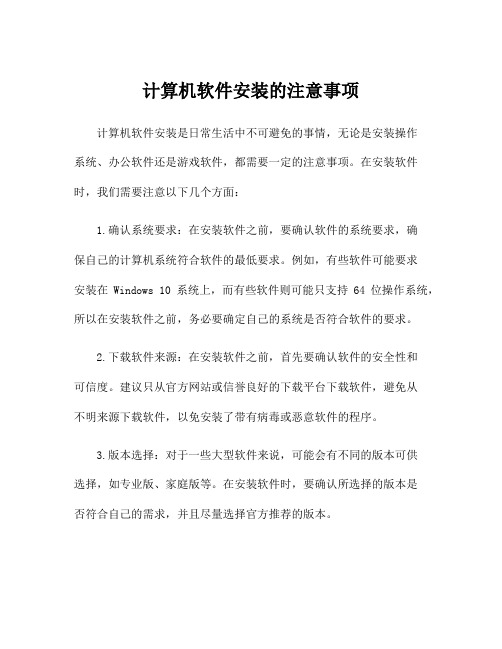 计算机软件安装的注意事项

计算机软件安装是日常生活中不可避免的事情，无论是安装操作系统、办公软件还是游戏软件，都需要一定的注意事项。在安装软件时，我们需要注意以下几个方面：

1.确认系统要求：在安装软件之前，要确认软件的系统要求，确保自己的计算机系统符合软件的最低要求。例如，有些软件可能要求安装在 Windows 10 系统上，而有些软件则可能只支持 64 位操作系统，所以在安装软件之前，务必要确定自己的系统是否符合软件的要求。

2.下载软件来源：在安装软件之前，首先要确认软件的安全性和可信度。建议只从官方网站或信誉良好的下载平台下载软件，避免从不明来源下载软件，以免安装了带有病毒或恶意软件的程序。

3.版本选择：对于一些大型软件来说，可能会有不同的版本可供选择，如专业版、家庭版等。在安装软件时，要确认所选择的版本是否符合自己的需求，并且尽量选择官方推荐的版本。